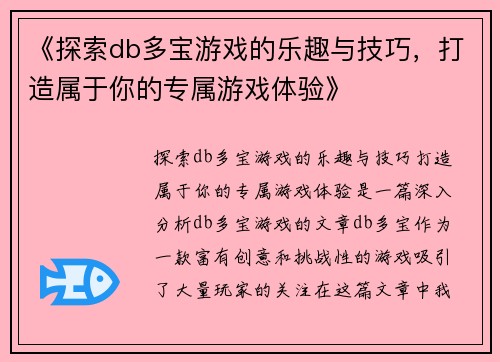 《探索db多宝游戏的乐趣与技巧，打造属于你的专属游戏体验》

探索db多宝游戏的乐趣与技巧打造属于你的专属游戏体验是一篇深入分析db多宝游戏的文章db多宝作为一款富有创意和挑战性的游戏吸引了大量玩家的关注在这篇文章中我